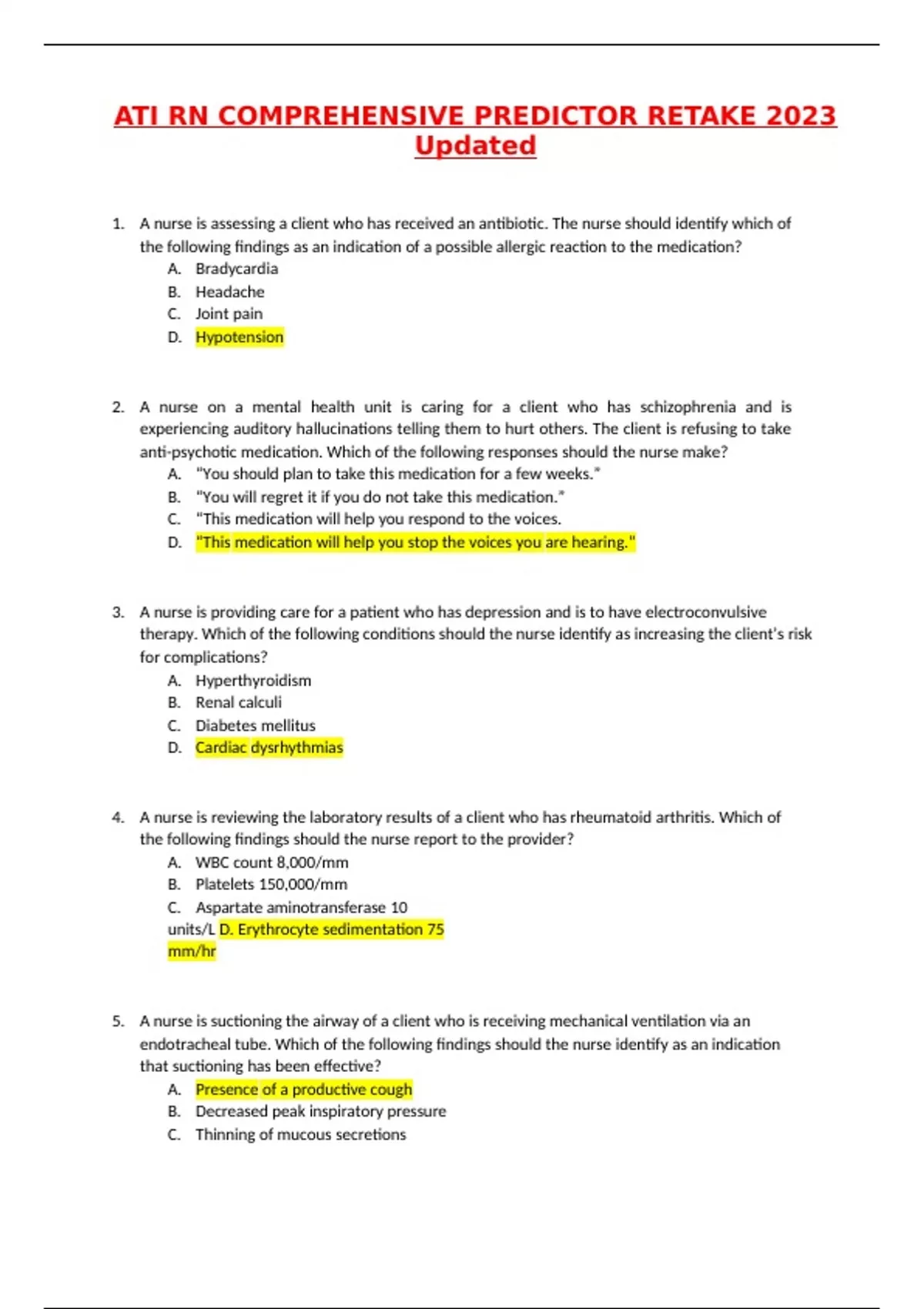 ATI RN COMPREHENSIVE PREDICTOR RETAKE 2023 Updated

1. A nurse is assessing a client who has received an antibiotic. The nurse should identify which of the following findings as an indication of a possible allergic reaction to the medication?
A. Bradycardia
B. Headache
C. Joint pain
D. Hypotension

2. A nurse on a mental health unit is caring for a client who has schizophrenia and is experiencing auditory hallucinations telling them to hurt others. The client is refusing to take anti-psychotic medication. Which of the following responses should the nurse make?
A. "You should plan to take this medication for a few weeks."
B. "You will regret it if you do not take this medication."
C. "This medication will help you respond to the voices.
D. "This medication will help you stop the voices you are hearing."

3. A nurse is providing care for a patient who has depression and is to have electroconvulsive therapy. Which of the following conditions should the nurse identify as increasing the client's risk for complications?
A. Hyperthyroidism
B. Renal calculi
C. Diabetes mellitus
D. Cardiac dysrhythmias

4. A nurse is reviewing the laboratory results of a client who has rheumatoid arthritis. Which of the following findings should the nurse report to the provider?
A. WBC count 8,000/mm
B. Platelets 150,000/mm
C. Aspartate aminotransferase 10 units/L D. Erythrocyte sedimentation 75 mm/hr

5. A nurse is suctioning the airway of a client who is receiving mechanical ventilation via an endotracheal tube. Which of the following findings should the nurse identify as an indication that suctioning has been effective?
A. Presence of a productive cough
B. Decreased peak inspiratory pressure
C. Thinning of mucous secretions